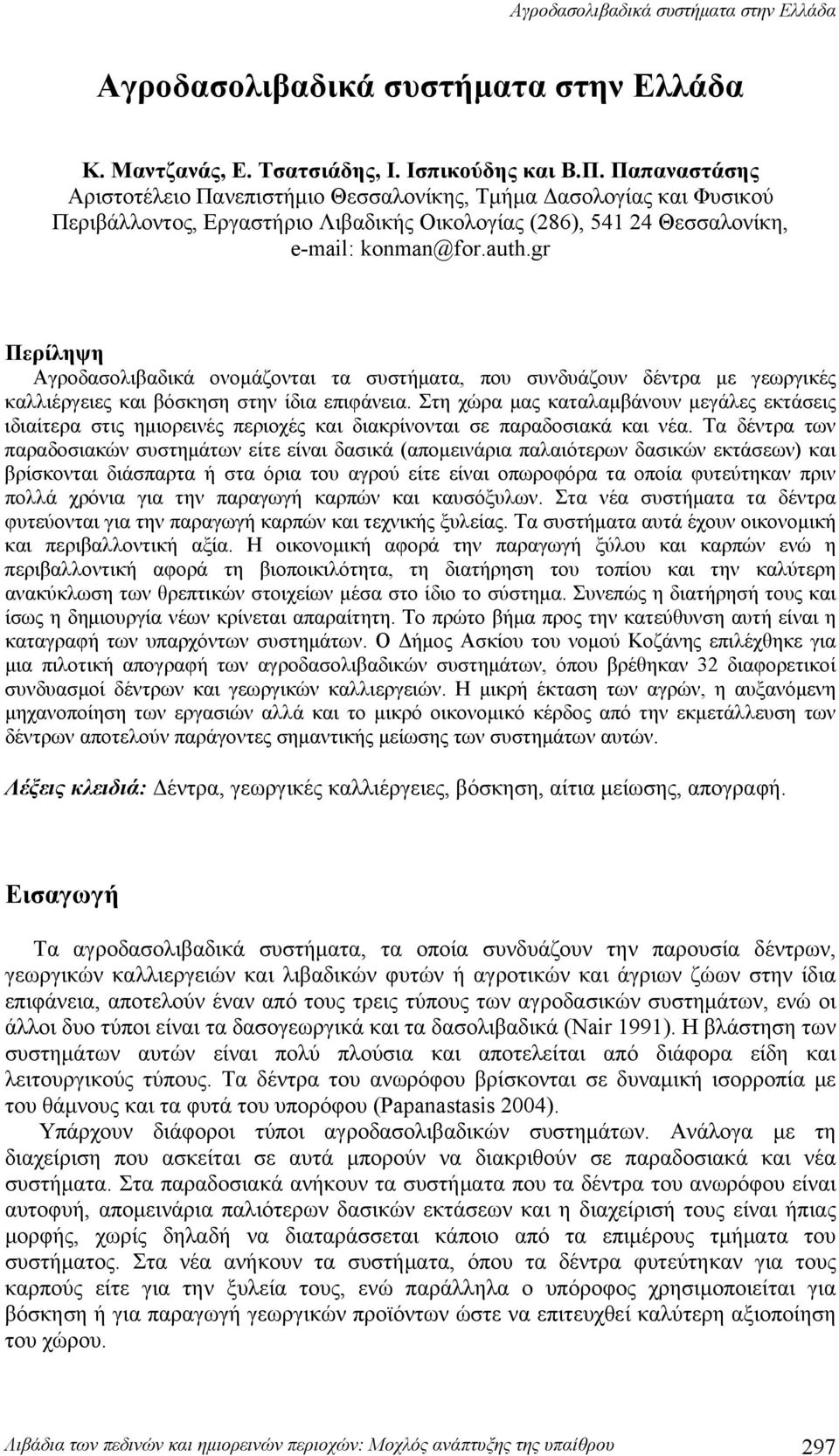 Αγροδασολιβαδικά συστήματα στην Ελλάδα

Αγροδασολιβαδικά συστήματα στην Ελλάδα

Κ. Μαντζανάς, Ε. Τσατσιάδης, Ι. Ισπικούδης και Β.Π. Παπαναστάσης
Αριστοτέλειο Πανεπιστήμιο Θεσσαλονίκης, Τμήμα Δασολογίας και Φυσικού Περιβάλλοντος, Εργαστήριο Λιβαδικής Οικολογίας (286), 541 24 Θεσσαλονίκη, e-mail: konman@for.auth.gr

Περίληψη
Αγροδασολιβαδικά ονομάζονται τα συστήματα, που συνδυάζουν δέντρα με γεωργικές καλλιέργειες και βόσκηση στην ίδια επιφάνεια. Στη χώρα μας καταλαμβάνουν μεγάλες εκτάσεις ιδιαίτερα στις ημιορεινές περιοχές και διακρίνονται σε παραδοσιακά και νέα. Τα δέντρα των παραδοσιακών συστημάτων είτε είναι δασικά (απομεινάρια παλαιότερων δασικών εκτάσεων) και βρίσκονται διάσπαρτα ή στα όρια του αγρού είτε είναι οπωροφόρα τα οποία φυτεύτηκαν πριν πολλά χρόνια για την παραγωγή καρπών και καυσόξυλων. Στα νέα συστήματα τα δέντρα φυτεύονται για την παραγωγή καρπών και τεχνικής ξυλείας. Τα συστήματα αυτά έχουν οικονομική και περιβαλλοντική αξία. Η οικονομική αφορά την παραγωγή ξύλου και καρπών ενώ η περιβαλλοντική αφορά τη βιοποικιλότητα, τη διατήρηση του τοπίου και την καλύτερη ανακύκλωση των θρεπτικών στοιχείων μέσα στο ίδιο το σύστημα. Συνεπώς η διατήρησή τους και ίσως η δημιουργία νέων κρίνεται απαραίτητη. Το πρώτο βήμα προς την κατεύθυνση αυτή είναι η καταγραφή των υπαρχόντων συστημάτων. Ο Δήμος Ασκίου του νομού Κοζάνης επιλέχθηκε για μια πιλοτική απογραφή των αγροδασολιβαδικών συστημάτων, όπου βρέθηκαν 32 διαφορετικοί συνδυασμοί δέντρων και γεωργικών καλλιεργειών. Η μικρή έκταση των αγρών, η αυξανόμενη μηχανοποίηση των εργασιών αλλά και το μικρό οικονομικό κέρδος από την εκμετάλλευση των δέντρων αποτελούν παράγοντες σημαντικής μείωσης των συστημάτων αυτών.

Λέξεις κλειδιά: Δέντρα, γεωργικές καλλιέργειες, βόσκηση, αίτια μείωσης, απογραφή.

Εισαγωγή

Τα αγροδασολιβαδικά συστήματα, τα οποία συνδυάζουν την παρουσία δέντρων, γεωργικών καλλιεργειών και λιβαδικών φυτών ή αγροτικών και άγριων ζώων στην ίδια επιφάνεια, αποτελούν έναν από τους τρεις τύπους των αγροδασικών συστημάτων, ενώ οι άλλοι δυο τύποι είναι τα δασογεωργικά και τα δασολιβαδικά (Nair 1991). Η βλάστηση των συστημάτων αυτών είναι πολύ πλούσια και αποτελείται από διάφορα είδη και λειτουργικούς τύπους. Τα δέντρα του ανωρόφου βρίσκονται σε δυναμική ισορροπία με του θάμνους και τα φυτά του υπορόφου (Papanastasis 2004).

Υπάρχουν διάφοροι τύποι αγροδασολιβαδικών συστημάτων. Ανάλογα με τη διαχείριση που ασκείται σε αυτά μπορούν να διακριθούν σε παραδοσιακά και νέα συστήματα. Στα παραδοσιακά ανήκουν τα συστήματα που τα δέντρα του ανωρόφου είναι αυτοφυή, απομεινάρια παλιότερων δασικών εκτάσεων και η διαχείρισή τους είναι ήπιας μορφής, χωρίς δηλαδή να διαταράσσεται κάποιο από τα επιμέρους τμήματα του συστήματος. Στα νέα ανήκουν τα συστήματα, όπου τα δέντρα φυτεύτηκαν για τους καρπούς είτε για την ξυλεία τους, ενώ παράλληλα ο υπόροφος χρησιμοποιείται για βόσκηση ή για παραγωγή γεωργικών προϊόντων ώστε να επιτευχθεί καλύτερη αξιοποίηση του χώρου.

Λιβάδια των πεδινών και ημιορεινών περιοχών: Μοχλός ανάπτυξης της υπαίθρου 297